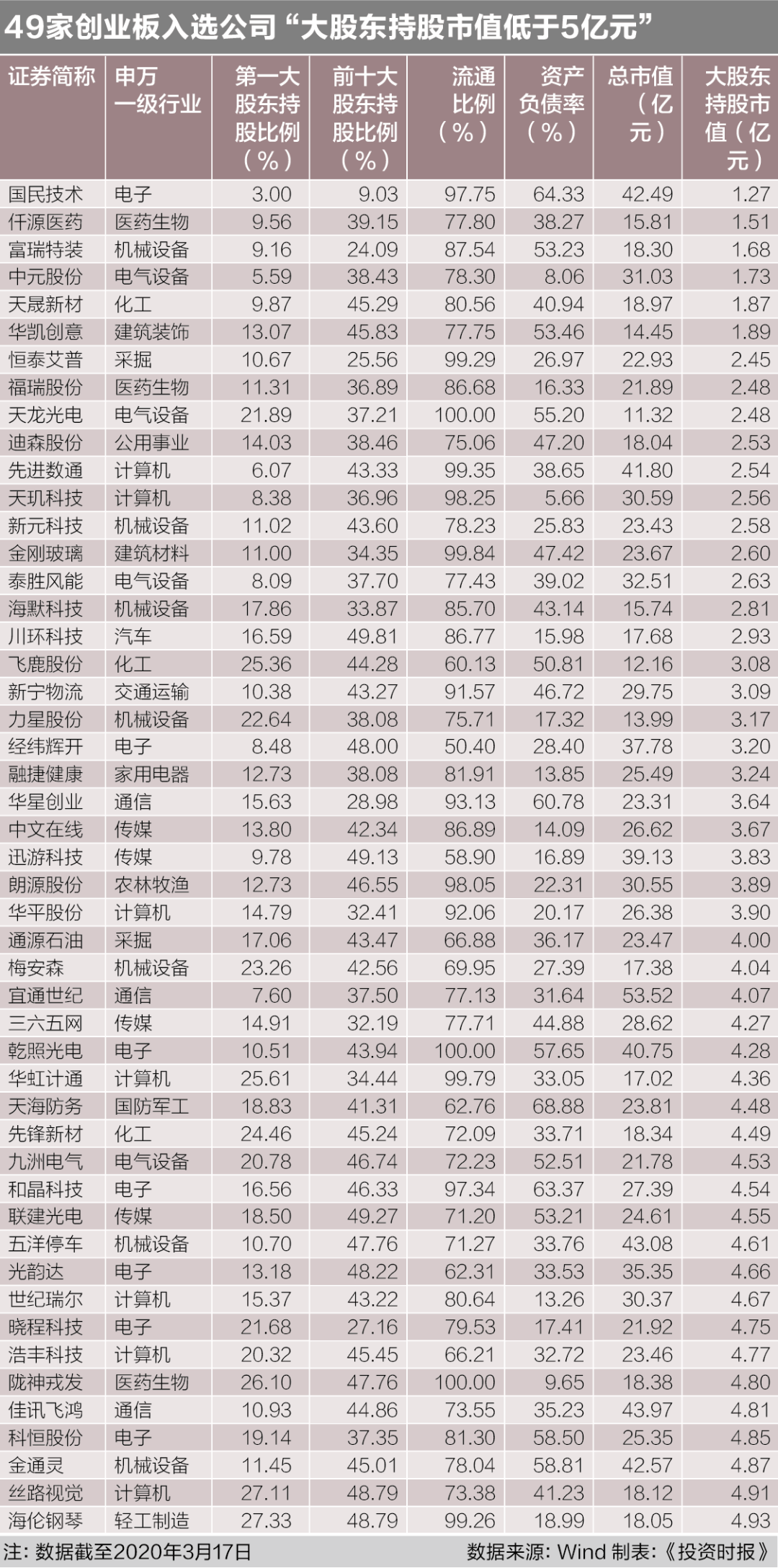 49家创业板入选公司“大股东持股市值低于5亿元”

| 证券简称 | 申万一级行业 | 第一大股东持股比例（%） | 前十大股东持股比例（%） | 流通比例（%） | 资产负债率（%） | 总市值（亿元） | 大股东持股市值（亿元） |
|---|---|---|---|---|---|---|---|
| 国民技术 | 电子 | 3.00 | 9.03 | 97.75 | 64.33 | 42.49 | 1.27 |
| 仟源医药 | 医药生物 | 9.56 | 39.15 | 77.80 | 38.27 | 15.81 | 1.51 |
| 富瑞特装 | 机械设备 | 9.16 | 24.09 | 87.54 | 53.23 | 18.30 | 1.68 |
| 中元股份 | 电气设备 | 5.59 | 38.43 | 78.30 | 8.06 | 31.03 | 1.73 |
| 天晟新材 | 化工 | 9.87 | 45.29 | 80.56 | 40.94 | 18.97 | 1.87 |
| 华凯创意 | 建筑装饰 | 13.07 | 45.83 | 77.75 | 53.46 | 14.45 | 1.89 |
| 恒泰艾普 | 采掘 | 10.67 | 25.56 | 99.29 | 26.97 | 22.93 | 2.45 |
| 福瑞股份 | 医药生物 | 11.31 | 36.89 | 86.68 | 16.33 | 21.89 | 2.48 |
| 天龙光电 | 电气设备 | 21.89 | 37.21 | 100.00 | 55.20 | 11.32 | 2.48 |
| 迪森股份 | 公用事业 | 14.03 | 38.46 | 75.06 | 47.20 | 18.04 | 2.53 |
| 先进数通 | 计算机 | 6.07 | 43.33 | 99.35 | 38.65 | 41.80 | 2.54 |
| 天玑科技 | 计算机 | 8.38 | 36.96 | 98.25 | 5.66 | 30.59 | 2.56 |
| 新元科技 | 机械设备 | 11.02 | 43.60 | 78.23 | 25.83 | 23.43 | 2.58 |
| 金刚玻璃 | 建筑材料 | 11.00 | 34.35 | 99.84 | 47.42 | 23.67 | 2.60 |
| 泰胜风能 | 电气设备 | 8.09 | 37.70 | 77.43 | 39.02 | 32.51 | 2.63 |
| 海默科技 | 机械设备 | 17.86 | 33.87 | 85.70 | 43.14 | 15.74 | 2.81 |
| 川环科技 | 汽车 | 16.59 | 49.81 | 86.77 | 15.98 | 17.68 | 2.93 |
| 飞鹿股份 | 化工 | 25.36 | 44.28 | 60.13 | 50.81 | 12.16 | 3.08 |
| 新宁物流 | 交通运输 | 10.38 | 43.27 | 91.57 | 46.72 | 29.75 | 3.09 |
| 力星股份 | 机械设备 | 22.64 | 38.08 | 75.71 | 17.32 | 13.99 | 3.17 |
| 经纬辉开 | 电子 | 8.48 | 48.00 | 50.40 | 28.40 | 37.78 | 3.20 |
| 融捷健康 | 家用电器 | 12.73 | 38.08 | 81.91 | 13.85 | 25.49 | 3.24 |
| 华星创业 | 通信 | 15.63 | 28.98 | 93.13 | 60.78 | 23.31 | 3.64 |
| 中文在线 | 传媒 | 13.80 | 42.34 | 86.89 | 14.09 | 26.62 | 3.67 |
| 迅游科技 | 传媒 | 9.78 | 49.13 | 58.90 | 16.89 | 39.13 | 3.83 |
| 朗源股份 | 农林牧渔 | 12.73 | 46.55 | 98.05 | 22.31 | 30.55 | 3.89 |
| 华平股份 | 计算机 | 14.79 | 32.41 | 92.06 | 20.17 | 26.38 | 3.90 |
| 通源石油 | 采掘 | 17.06 | 43.47 | 66.88 | 36.17 | 23.47 | 4.00 |
| 梅安森 | 机械设备 | 23.26 | 42.56 | 69.95 | 27.39 | 17.38 | 4.04 |
| 宜通世纪 | 通信 | 7.60 | 37.50 | 77.13 | 31.64 | 53.52 | 4.07 |
| 三六五网 | 传媒 | 14.91 | 32.19 | 77.71 | 44.88 | 28.62 | 4.27 |
| 乾照光电 | 电子 | 10.51 | 43.94 | 100.00 | 57.65 | 40.75 | 4.28 |
| 华虹计通 | 计算机 | 25.61 | 34.44 | 99.79 | 33.05 | 17.02 | 4.36 |
| 天海防务 | 国防军工 | 18.83 | 41.31 | 62.76 | 68.88 | 23.81 | 4.48 |
| 先锋新材 | 化工 | 24.46 | 45.24 | 72.09 | 33.71 | 18.34 | 4.49 |
| 九洲电气 | 电气设备 | 20.78 | 46.74 | 72.23 | 52.51 | 21.78 | 4.53 |
| 和晶科技 | 电子 | 16.56 | 46.33 | 97.34 | 63.37 | 27.39 | 4.54 |
| 联建光电 | 传媒 | 18.50 | 49.27 | 71.20 | 53.21 | 24.61 | 4.55 |
| 五洋停车 | 机械设备 | 10.70 | 47.76 | 71.27 | 33.76 | 43.08 | 4.61 |
| 光韵达 | 电子 | 13.18 | 48.22 | 62.31 | 33.53 | 35.35 | 4.66 |
| 世纪瑞尔 | 计算机 | 15.37 | 43.22 | 80.64 | 13.26 | 30.37 | 4.67 |
| 晓程科技 | 电子 | 21.68 | 27.16 | 79.53 | 17.41 | 21.92 | 4.75 |
| 浩丰科技 | 计算机 | 20.32 | 45.45 | 66.21 | 32.72 | 23.46 | 4.77 |
| 陇神戎发 | 医药生物 | 26.10 | 47.76 | 100.00 | 9.65 | 18.38 | 4.80 |
| 佳讯飞鸿 | 通信 | 10.93 | 44.86 | 73.55 | 35.23 | 43.97 | 4.81 |
| 科恒股份 | 电子 | 19.14 | 37.35 | 81.30 | 58.50 | 25.35 | 4.85 |
| 金通灵 | 机械设备 | 11.45 | 45.01 | 78.04 | 58.81 | 42.57 | 4.87 |
| 丝路视觉 | 计算机 | 27.11 | 48.79 | 73.38 | 41.23 | 18.12 | 4.91 |
| 海伦钢琴 | 轻工制造 | 27.33 | 48.79 | 99.26 | 18.99 | 18.05 | 4.93 |

注：数据截至2020年3月17日　　数据来源：Wind 制表：《投资时报》